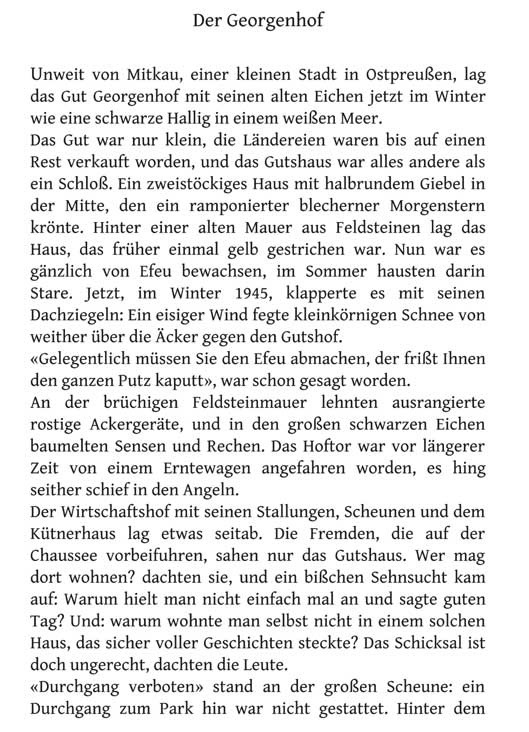 Der Georgenhof

Unweit von Mitkau, einer kleinen Stadt in Ostpreußen, lag das Gut Georgenhof mit seinen alten Eichen jetzt im Winter wie eine schwarze Hallig in einem weißen Meer.
Das Gut war nur klein, die Ländereien waren bis auf einen Rest verkauft worden, und das Gutshaus war alles andere als ein Schloß. Ein zweistöckiges Haus mit halbrundem Giebel in der Mitte, den ein ramponierter blecherner Morgenstern krönte. Hinter einer alten Mauer aus Feldsteinen lag das Haus, das früher einmal gelb gestrichen war. Nun war es gänzlich von Efeu bewachsen, im Sommer hausten darin Stare. Jetzt, im Winter 1945, klapperte es mit seinen Dachziegeln: Ein eisiger Wind fegte kleinkörnigen Schnee von weither über die Äcker gegen den Gutshof.
«Gelegentlich müssen Sie den Efeu abmachen, der frißt Ihnen den ganzen Putz kaputt», war schon gesagt worden.
An der brüchigen Feldsteinmauer lehnten ausrangierte rostige Ackergeräte, und in den großen schwarzen Eichen baumelten Sensen und Rechen. Das Hoftor war vor längerer Zeit von einem Erntewagen angefahren worden, es hing seither schief in den Angeln.
Der Wirtschaftshof mit seinen Stallungen, Scheunen und dem Kütnerhaus lag etwas seitab. Die Fremden, die auf der Chaussee vorbeifuhren, sahen nur das Gutshaus. Wer mag dort wohnen? dachten sie, und ein bißchen Sehnsucht kam auf: Warum hielt man nicht einfach mal an und sagte guten Tag? Und: warum wohnte man selbst nicht in einem solchen Haus, das sicher voller Geschichten steckte? Das Schicksal ist doch ungerecht, dachten die Leute.
«Durchgang verboten» stand an der großen Scheune: ein Durchgang zum Park hin war nicht gestattet. Hinter dem